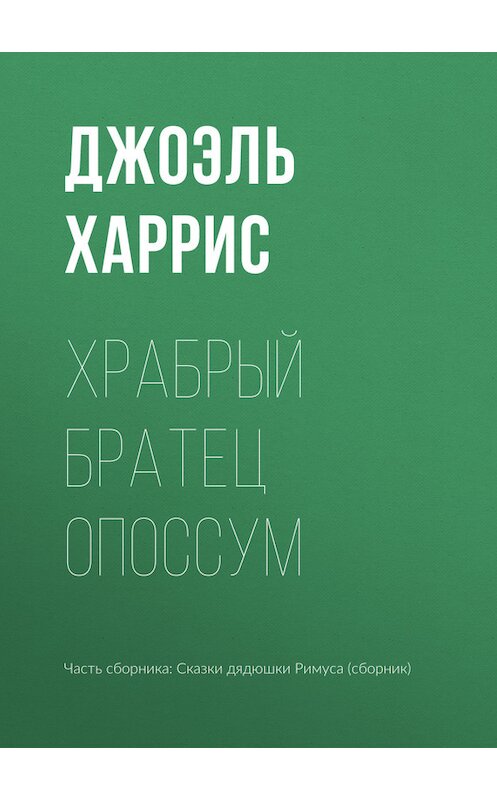 ДЖОЭЛЬ ХАРРИС

ХРАБРЫЙ БРАТЕЦ ОПОССУМ

Часть сборника: Сказки дядюшки Римуса (сборник)